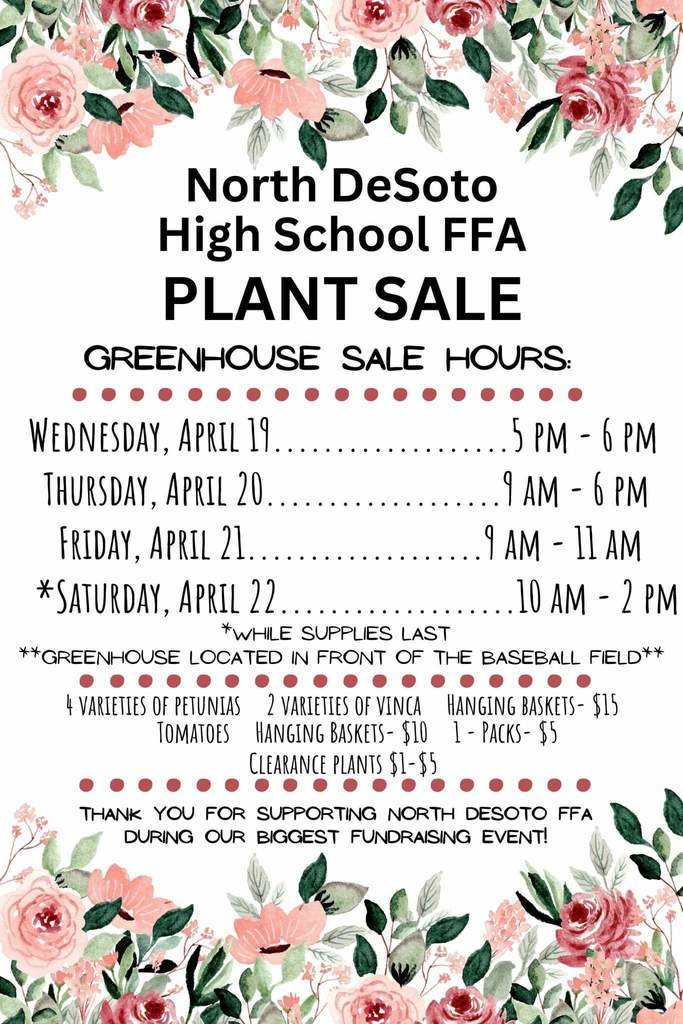 North DeSoto
High School FFA
PLANT SALE

GREENHOUSE SALE HOURS:

WEDNESDAY, APRIL 19 5 PM - 6 PM
THURSDAY, APRIL 20 9 AM - 6 PM
FRIDAY, APRIL 21 9 AM - 11 AM
*SATURDAY, APRIL 22 10 AM - 2 PM

*WHILE SUPPLIES LAST
**GREENHOUSE LOCATED IN FRONT OF THE BASEBALL FIELD**

4 VARIETIES OF PETUNIAS 2 VARIETIES OF VINCA HANGING BASKETS- $15
TOMATOES HANGING BASKETS- $10 1 - PACKS- $5
CLEARANCE PLANTS $1-$5

THANK YOU FOR SUPPORTING NORTH DESOTO FFA
DURING OUR BIGGEST FUNDRAISING EVENT!